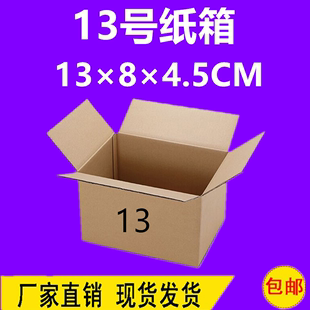 13号纸箱

13×8×4.5CM

13

厂家直销 现货发货

包邮